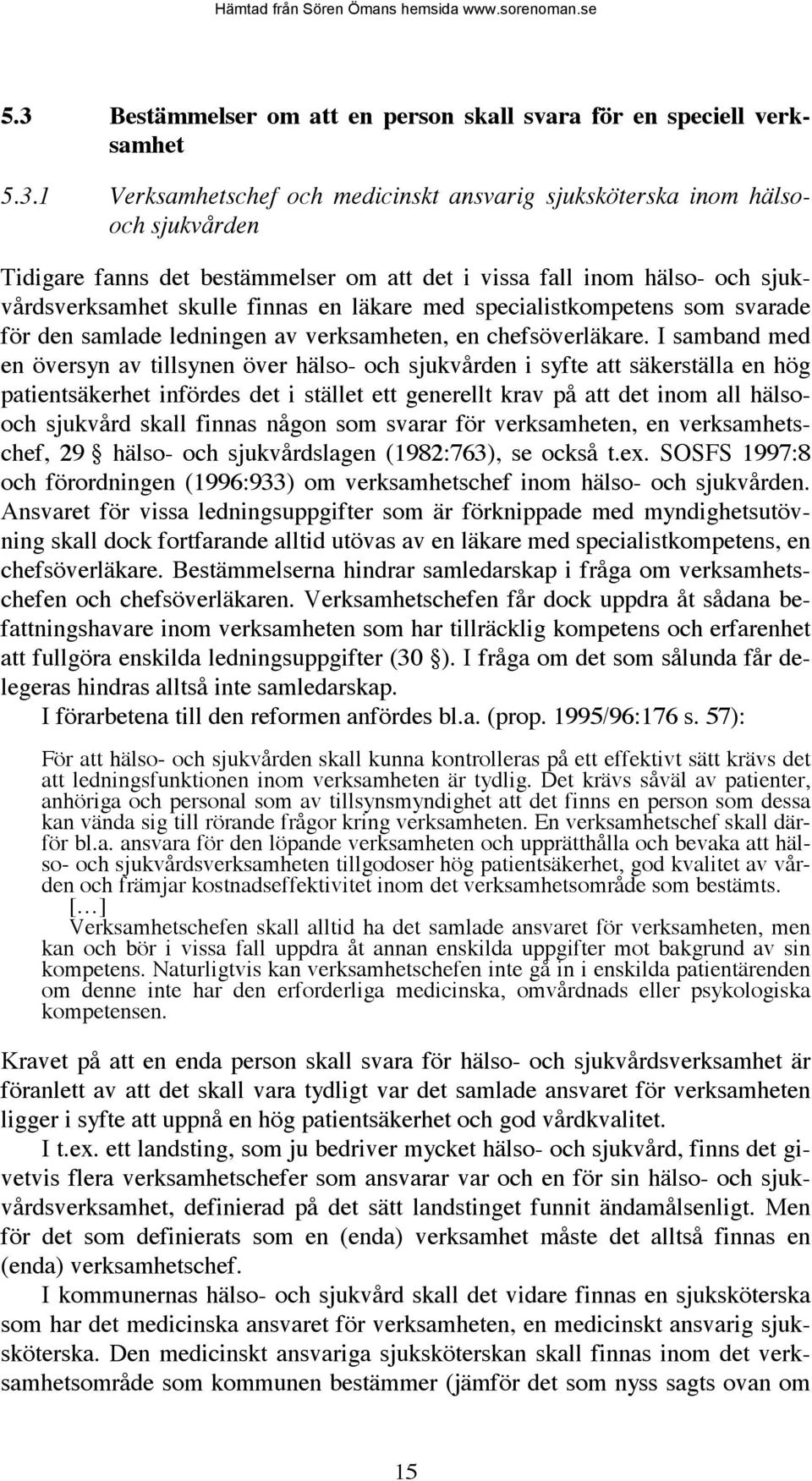 Hämtad från Sören Ömans hemsida www.sorenoman.se

5.3 Bestämmelser om att en person skall svara för en speciell verksamhet

5.3.1 Verksamhetschef och medicinskt ansvarig sjuksköterska inom hälso- och sjukvården

Tidigare fanns det bestämmelser om att det i vissa fall inom hälso- och sjukvårdsverksamhet skulle finnas en läkare med specialistkompetens som svarade för den samlade ledningen av verksamheten, en chefsöverläkare. I samband med en översyn av tillsynen över hälso- och sjukvården i syfte att säkerställa en hög patientsäkerhet infördes det i stället ett generellt krav på att det inom all hälso- och sjukvård skall finnas någon som svarar för verksamheten, en verksamhetschef, 29 § hälso- och sjukvårdslagen (1982:763), se också t.ex. SOSFS 1997:8 och förordningen (1996:933) om verksamhetschef inom hälso- och sjukvården. Ansvaret för vissa ledningsuppgifter som är förknippade med myndighetsutövning skall dock fortfarande alltid utövas av en läkare med specialistkompetens, en chefsöverläkare. Bestämmelserna hindrar samledarskap i fråga om verksamhetschefen och chefsöverläkaren. Verksamhetschefen får dock uppdra åt sådana befattningshavare inom verksamheten som har tillräcklig kompetens och erfarenhet att fullgöra enskilda ledningsuppgifter (30 §). I fråga om det som sålunda får delegeras hindras alltså inte samledarskap.
I förarbetena till den reformen anfördes bl.a. (prop. 1995/96:176 s. 57):

För att hälso- och sjukvården skall kunna kontrolleras på ett effektivt sätt krävs det att ledningsfunktionen inom verksamheten är tydlig. Det krävs såväl av patienter, anhöriga och personal som av tillsynsmyndighet att det finns en person som dessa kan vända sig till rörande frågor kring verksamheten. En verksamhetschef skall därför bl.a. ansvara för den löpande verksamheten och upprätthålla och bevaka att hälso- och sjukvårdsverksamheten tillgodoser hög patientsäkerhet, god kvalitet av vården och främjar kostnadseffektivitet inom det verksamhetsområde som bestämts.
[…]
Verksamhetschefen skall alltid ha det samlade ansvaret för verksamheten, men kan och bör i vissa fall uppdra åt annan enskilda uppgifter mot bakgrund av sin kompetens. Naturligtvis kan verksamhetschefen inte gå in i enskilda patientärenden om denne inte har den erforderliga medicinska, omvårdnads eller psykologiska kompetensen.

Kravet på att en enda person skall svara för hälso- och sjukvårdsverksamhet är föranlett av att det skall vara tydligt var det samlade ansvaret för verksamheten ligger i syfte att uppnå en hög patientsäkerhet och god vårdkvalitet.
I t.ex. ett landsting, som ju bedriver mycket hälso- och sjukvård, finns det givetvis flera verksamhetschefer som ansvarar var och en för sin hälso- och sjukvårdsverksamhet, definierad på det sätt landstinget funnit ändamålsenligt. Men för det som definierats som en (enda) verksamhet måste det alltså finnas en (enda) verksamhetschef.
I kommunernas hälso- och sjukvård skall det vidare finnas en sjuksköterska som har det medicinska ansvaret för verksamheten, en medicinskt ansvarig sjuksköterska. Den medicinskt ansvariga sjuksköterskan skall finnas inom det verksamhetsområde som kommunen bestämmer (jämför det som nyss sagts ovan om

15